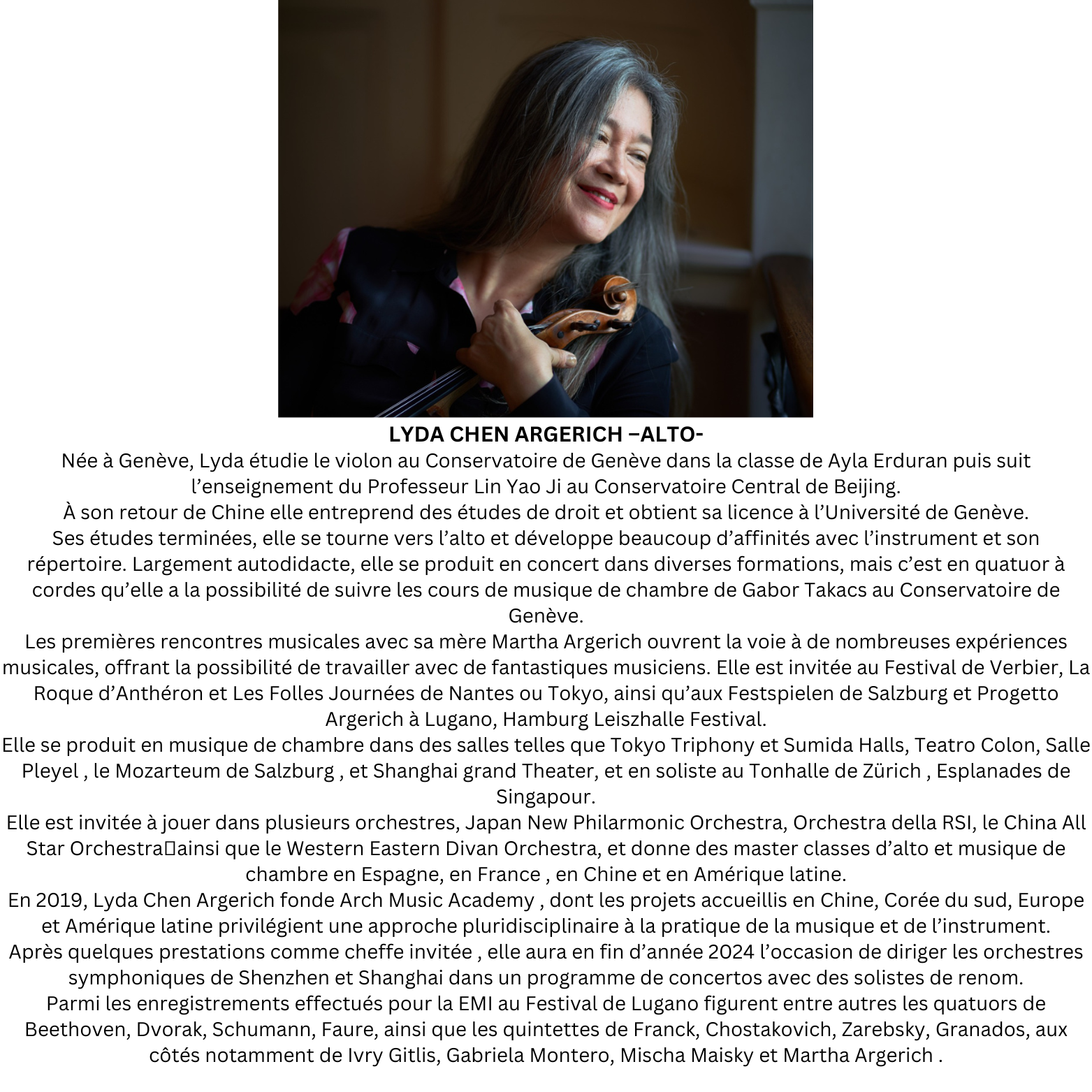 LYDA CHEN ARGERICH –ALTO-

Née à Genève, Lyda étudie le violon au Conservatoire de Genève dans la classe de Ayla Erduran puis suit l'enseignement du Professeur Lin Yao Ji au Conservatoire Central de Beijing.

À son retour de Chine elle entreprend des études de droit et obtient sa licence à l'Université de Genève.

Ses études terminées, elle se tourne vers l'alto et développe beaucoup d'affinités avec l'instrument et son répertoire. Largement autodidacte, elle se produit en concert dans diverses formations, mais c'est en quatuor à cordes qu'elle a la possibilité de suivre les cours de musique de chambre de Gabor Takacs au Conservatoire de Genève.

Les premières rencontres musicales avec sa mère Martha Argerich ouvrent la voie à de nombreuses expériences musicales, offrant la possibilité de travailler avec de fantastiques musiciens. Elle est invitée au Festival de Verbier, La Roque d'Anthéron et Les Folles Journées de Nantes ou Tokyo, ainsi qu'aux Festspielen de Salzburg et Progetto Argerich à Lugano, Hamburg Leiszhalle Festival.

Elle se produit en musique de chambre dans des salles telles que Tokyo Triphony et Sumida Halls, Teatro Colon, Salle Pleyel , le Mozarteum de Salzburg , et Shanghai grand Theater, et en soliste au Tonhalle de Zürich , Esplanades de Singapour.

Elle est invitée à jouer dans plusieurs orchestres, Japan New Philarmonic Orchestra, Orchestra della RSI, le China All Star Orchestra ainsi que le Western Eastern Divan Orchestra, et donne des master classes d'alto et musique de chambre en Espagne, en France , en Chine et en Amérique latine.

En 2019, Lyda Chen Argerich fonde Arch Music Academy , dont les projets accueillis en Chine, Corée du sud, Europe et Amérique latine privilégient une approche pluridisciplinaire à la pratique de la musique et de l'instrument.

Après quelques prestations comme cheffe invitée , elle aura en fin d'année 2024 l'occasion de diriger les orchestres symphoniques de Shenzhen et Shanghai dans un programme de concertos avec des solistes de renom.

Parmi les enregistrements effectués pour la EMI au Festival de Lugano figurent entre autres les quatuors de Beethoven, Dvorak, Schumann, Faure, ainsi que les quintettes de Franck, Chostakovich, Zarebsky, Granados, aux côtés notamment de Ivry Gitlis, Gabriela Montero, Mischa Maisky et Martha Argerich .